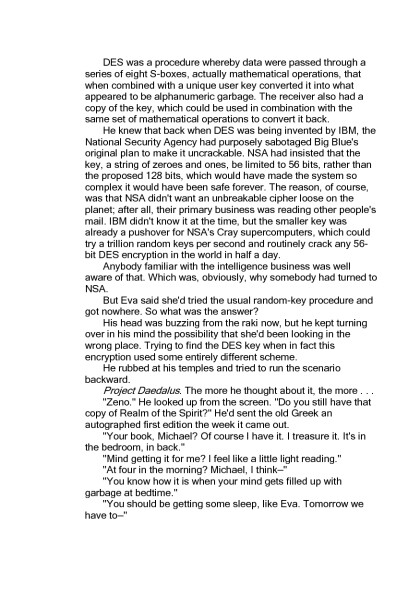 DES was a procedure whereby data were passed through a series of eight S-boxes, actually mathematical operations, that when combined with a unique user key converted it into what appeared to be alphanumeric garbage. The receiver also had a copy of the key, which could be used in combination with the same set of mathematical operations to convert it back.

He knew that back when DES was being invented by IBM, the National Security Agency had purposely sabotaged Big Blue's original plan to make it uncrackable. NSA had insisted that the key, a string of zeroes and ones, be limited to 56 bits, rather than the proposed 128 bits, which would have made the system so complex it would have been safe forever. The reason, of course, was that NSA didn't want an unbreakable cipher loose on the planet; after all, their primary business was reading other people's mail. IBM didn't know it at the time, but the smaller key was already a pushover for NSA's Cray supercomputers, which could try a trillion random keys per second and routinely crack any 56-bit DES encryption in the world in half a day.

Anybody familiar with the intelligence business was well aware of that. Which was, obviously, why somebody had turned to NSA.

But Eva said she'd tried the usual random-key procedure and got nowhere. So what was the answer?

His head was buzzing from the raki now, but he kept turning over in his mind the possibility that she'd been looking in the wrong place. Trying to find the DES key when in fact this encryption used some entirely different scheme.

He rubbed at his temples and tried to run the scenario backward.

Project Daedalus. The more he thought about it, the more . . .

"Zeno." He looked up from the screen. "Do you still have that copy of Realm of the Spirit?" He'd sent the old Greek an autographed first edition the week it came out.

"Your book, Michael? Of course I have it. I treasure it. It's in the bedroom, in back."

"Mind getting it for me? I feel like a little light reading."

"At four in the morning? Michael, I think–"

"You know how it is when your mind gets filled up with garbage at bedtime."

"You should be getting some sleep, like Eva. Tomorrow we have to–"